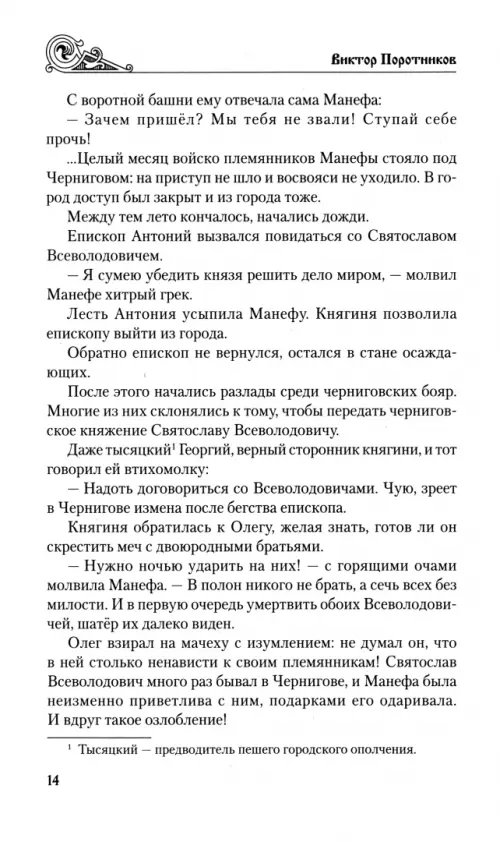 Виктор Поротников

С воротной башни ему отвечала сама Манефа:

— Зачем пришёл? Мы тебя не звали! Ступай себе прочь!

...Целый месяц войско племянников Манефы стояло под Черниговом: на приступ не шло и восвояси не уходило. В город доступ был закрыт и из города тоже.

Между тем лето кончалось, начались дожди.

Епископ Антоний вызвался повидаться со Святославом Всеволодовичем.

— Я сумею убедить князя решить дело миром, — молвил Манефе хитрый грек.

Лесть Антония усыпила Манефу. Княгиня позволила епископу выйти из города.

Обратно епископ не вернулся, остался в стане осаждающих.

После этого начались разлады среди черниговских бояр. Многие из них склонялись к тому, чтобы передать черниговское княжение Святославу Всеволодовичу.

Даже тысяцкий$^1$ Георгий, верный сторонник княгини, и тот говорил ей втихомолку:

— Надоть договориться со Всеволодовичами. Чую, зреет в Чернигове измена после бегства епископа.

Княгиня обратилась к Олегу, желая знать, готов ли он скрестить меч с двоюродными братьями.

— Нужно ночью ударить на них! — с горящими очами молвила Манефа. — В полон никого не брать, а сечь всех без милости. И в первую очередь умертвить обоих Всеволодовичей, шатёр их далеко виден.

Олег взирал на мачеху с изумлением: не думал он, что в ней столько ненависти к своим племянникам! Святослав Всеволодович много раз бывал в Чернигове, и Манефа была неизменно приветлива с ним, подарками его одаривала. И вдруг такое озлобление!

$^1$ Тысяцкий — предводитель пешего городского ополчения.

14